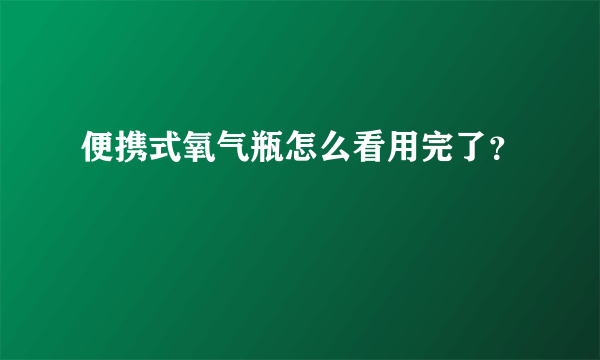 便携式氧气瓶怎么看用完了？